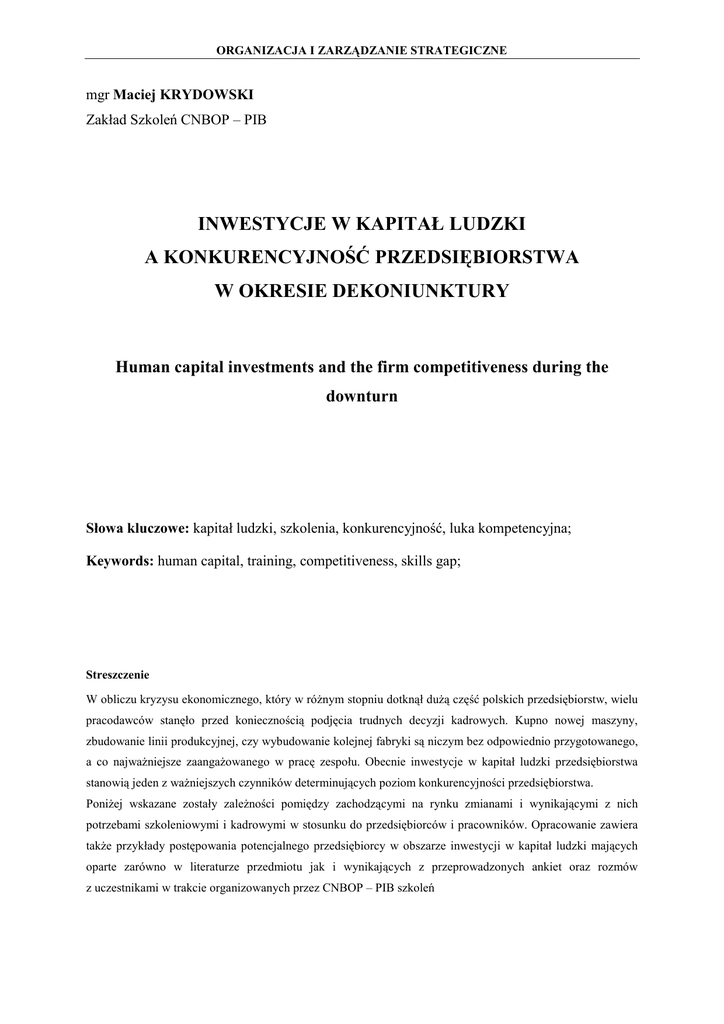 ORGANIZACJA I ZARZĄDZANIE STRATEGICZNE

mgr Maciej KRYDOWSKI
Zakład Szkoleń CNBOP – PIB

INWESTYCJE W KAPITAŁ LUDZKI
A KONKURENCYJNOŚĆ PRZEDSIĘBIORSTWA
W OKRESIE DEKONIUNKTURY

Human capital investments and the firm competitiveness during the downturn

Słowa kluczowe: kapitał ludzki, szkolenia, konkurencyjność, luka kompetencyjna;

Keywords: human capital, training, competitiveness, skills gap;

Streszczenie

W obliczu kryzysu ekonomicznego, który w różnym stopniu dotknął dużą część polskich przedsiębiorstw, wielu pracodawców stanęło przed koniecznością podjęcia trudnych decyzji kadrowych. Kupno nowej maszyny, zbudowanie linii produkcyjnej, czy wybudowanie kolejnej fabryki są niczym bez odpowiednio przygotowanego, a co najważniejsze zaangażowanego w pracę zespołu. Obecnie inwestycje w kapitał ludzki przedsiębiorstwa stanowią jeden z ważniejszych czynników determinujących poziom konkurencyjności przedsiębiorstwa.
Poniżej wskazane zostały zależności pomiędzy zachodzącymi na rynku zmianami i wynikającymi z nich potrzebami szkoleniowymi i kadrowymi w stosunku do przedsiębiorców i pracowników. Opracowanie zawiera także przykłady postępowania potencjalnego przedsiębiorcy w obszarze inwestycji w kapitał ludzki mających oparte zarówno w literaturze przedmiotu jak i wynikających z przeprowadzonych ankiet oraz rozmów z uczestnikami w trakcie organizowanych przez CNBOP – PIB szkoleń